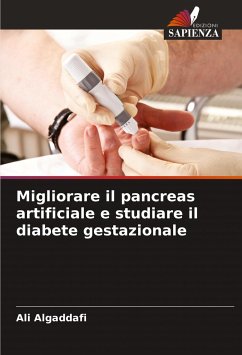 EDIZIONI
SAPIENZA

Migliorare il pancreas artificiale e studiare il diabete gestazionale

Ali Algaddafi